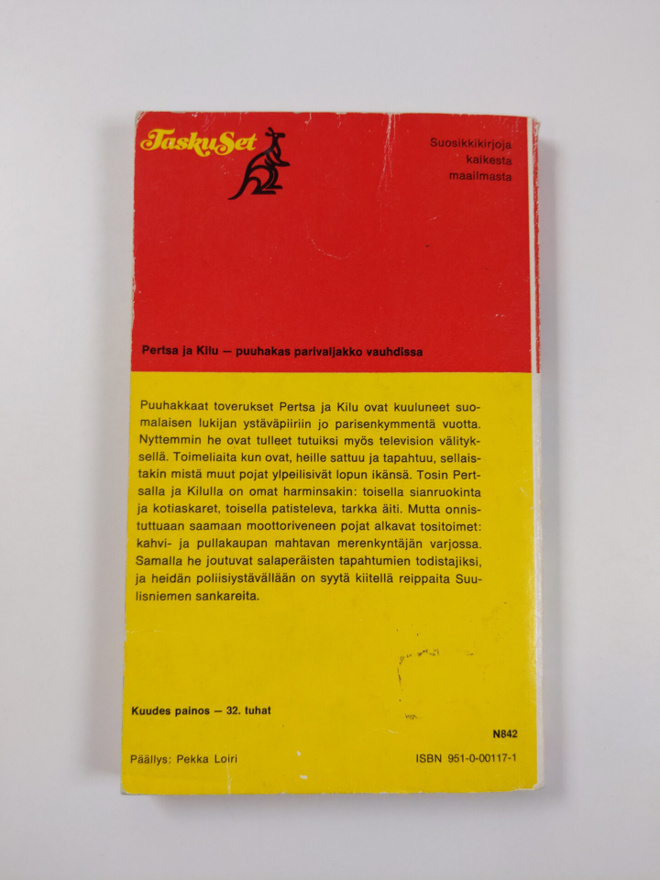 TaskuSet

Suosikkikirjoja
kaikesta
maailmasta

Pertsa ja Kilu — puuhakas parivaljakko vauhdissa

Puuhakkaat toverukset Pertsa ja Kilu ovat kuuluneet suomalaisen lukijan ystäväpiiriin jo parisenkymmentä vuotta. Nyttemmin he ovat tulleet tutuiksi myös television välityksellä. Toimeliaita kun ovat, heille sattuu ja tapahtuu, sellaistakin mistä muut pojat ylpeilisivät lopun ikänsä. Tosin Pertsalla ja Kilulla on omat harminsakin: toisella sianruokinta ja kotiaskaret, toisella patisteleva, tarkka äiti. Mutta onnistuttuaan saamaan moottoriveneen pojat alkavat tositoimet: kahvi- ja pullakaupan mahtavan merenkyntäjän varjossa. Samalla he joutuvat salaperäisten tapahtumien todistajiksi, ja heidän poliisiystävällään on syytä kiitellä reippaita Suulisniemen sankareita.

Kuudes painos — 32. tuhat

N842

Päällys: Pekka Loiri

ISBN 951-0-00117-1